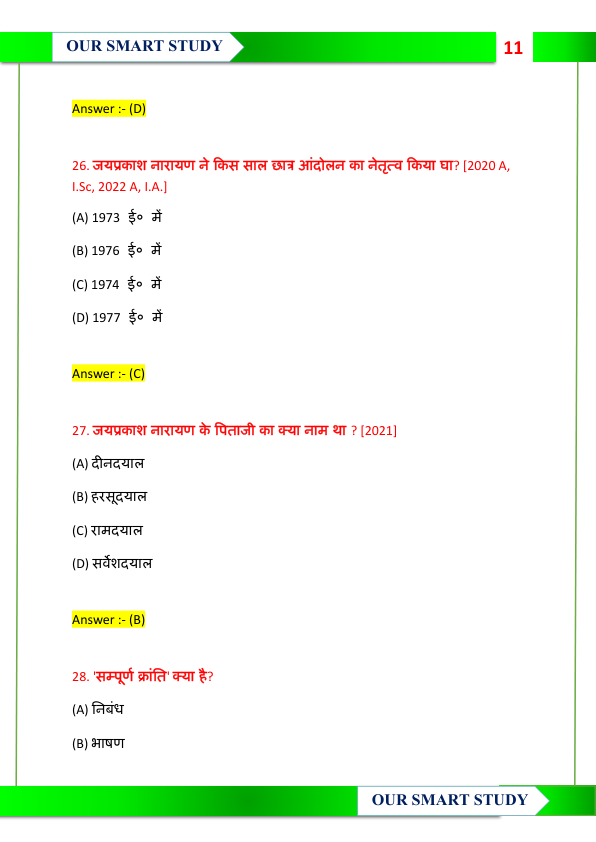 OUR SMART STUDY

11

Answer :- (D)

26. जयप्रकाश नारायण ने किस साल छात्र आंदोलन का नेतृत्व किया घा? [2020 A, I.Sc, 2022 A, I.A.]

(A) 1973 ई० में

(B) 1976 ई० में

(C) 1974 ई० में

(D) 1977 ई० में

Answer :- (C)

27. जयप्रकाश नारायण के पिताजी का क्या नाम था ? [2021]

(A) दीनदयाल

(B) हरसूदयाल

(C) रामदयाल

(D) सर्वेशदयाल

Answer :- (B)

28. 'सम्पूर्ण क्रांति' क्या है?

(A) निबंध

(B) भाषण

OUR SMART STUDY